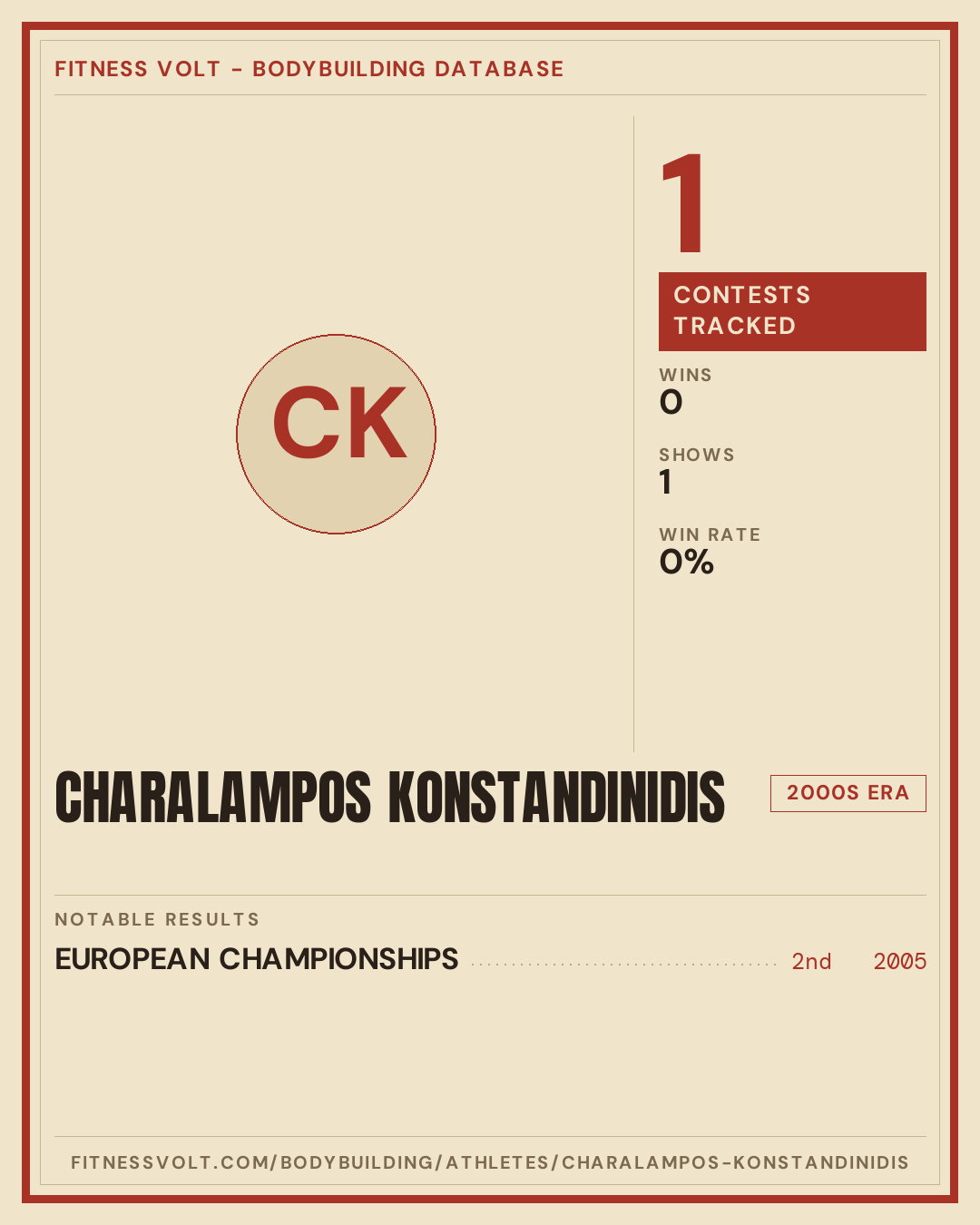 FITNESS VOLT - BODYBUILDING DATABASE

CK

1

CONTESTS TRACKED

WINS
0

SHOWS
1

WIN RATE
0%

CHARALAMPOS KONSTANDINIDIS

2000S ERA

NOTABLE RESULTS

EUROPEAN CHAMPIONSHIPS 2nd 2005

FITNESSVOLT.COM/BODYBUILDING/ATHLETES/CHARALAMPOS-KONSTANDINIDIS